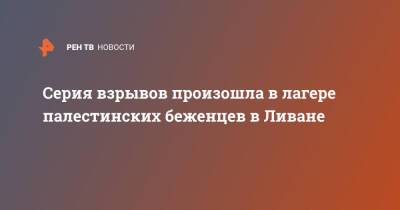 РЕН ТВ НОВОСТИ

Серия взрывов произошла в лагере палестинских беженцев в Ливане